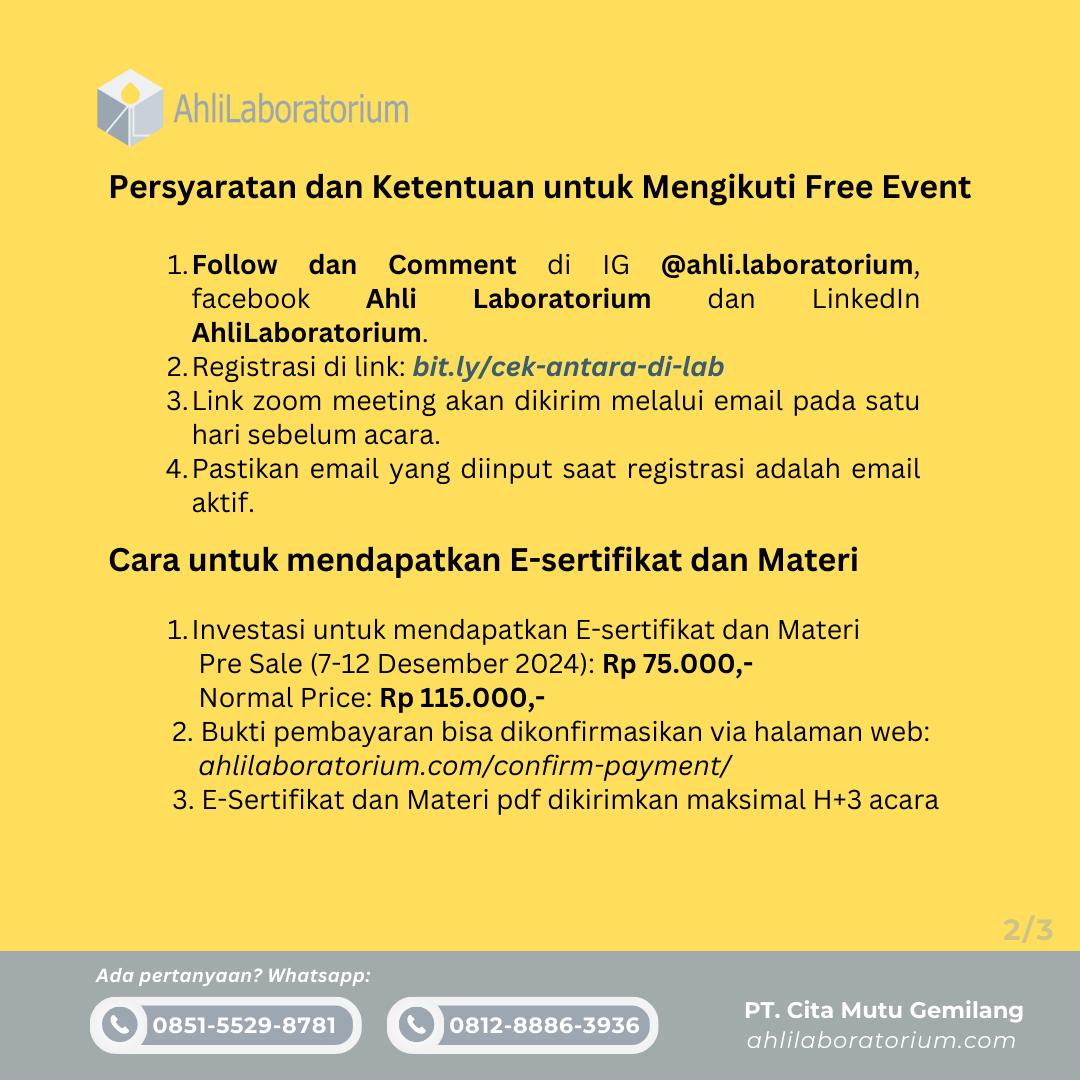 AhliLaboratorium

Persyaratan dan Ketentuan untuk Mengikuti Free Event

1. Follow dan Comment di IG @ahli.laboratorium, facebook Ahli Laboratorium dan LinkedIn AhliLaboratorium.
2. Registrasi di link: bit.ly/cek-antara-di-lab
3. Link zoom meeting akan dikirim melalui email pada satu hari sebelum acara.
4. Pastikan email yang diinput saat registrasi adalah email aktif.

Cara untuk mendapatkan E-sertifikat dan Materi

1. Investasi untuk mendapatkan E-sertifikat dan Materi
Pre Sale (7-12 Desember 2024): Rp 75.000,-
Normal Price: Rp 115.000,-
2. Bukti pembayaran bisa dikonfirmasikan via halaman web: ahlilaboratorium.com/confirm-payment/
3. E-Sertifikat dan Materi pdf dikirimkan maksimal H+3 acara

2/3

Ada pertanyaan? Whatsapp:

0851-5529-8781

0812-8886-3936

PT. Cita Mutu Gemilang
ahlilaboratorium.com